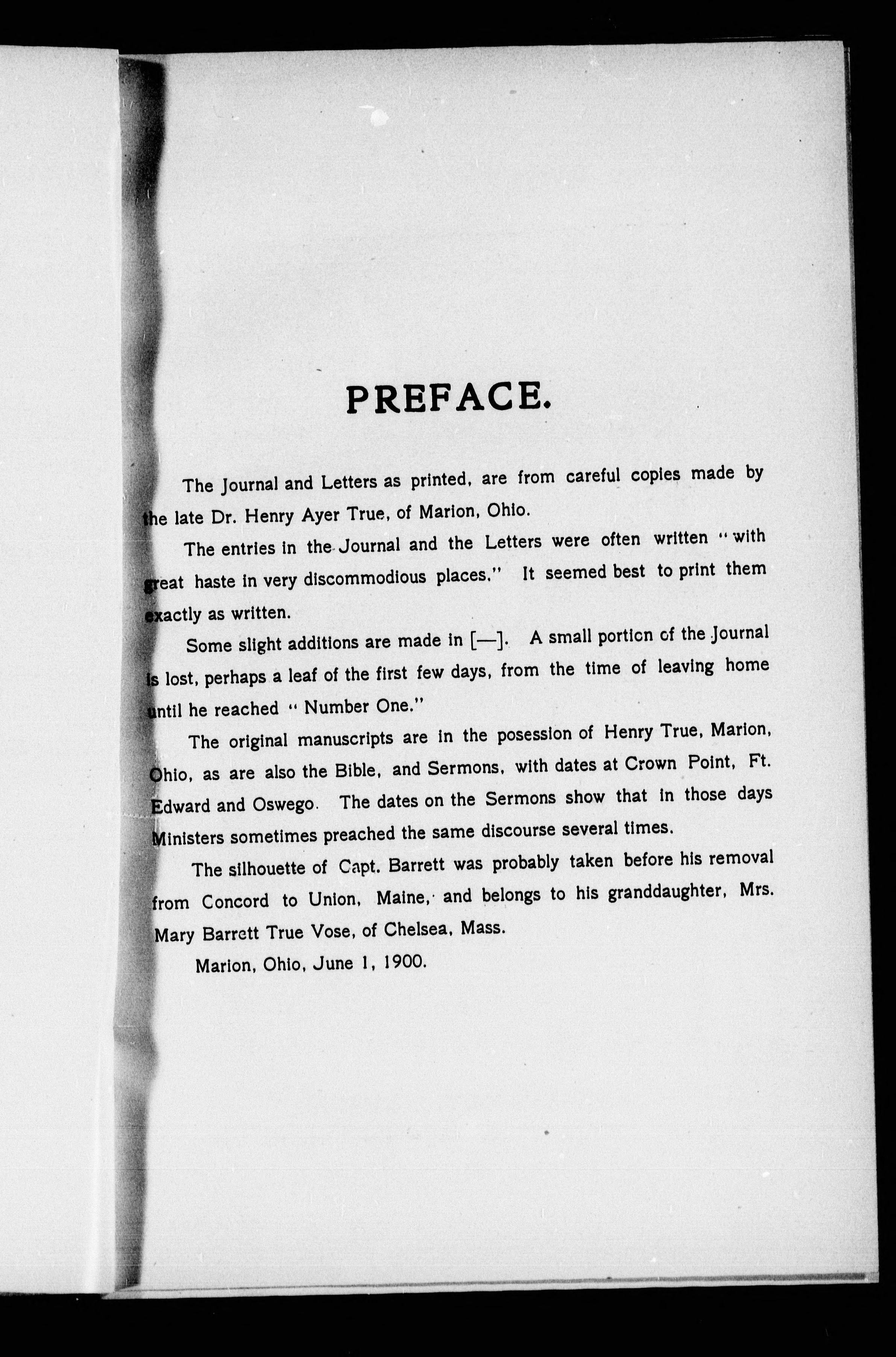 PREFACE.

The Journal and Letters as printed, are from careful copies made by the late Dr. Henry Ayer True, of Marion, Ohio.

The entries in the Journal and the Letters were often written "with great haste in very discommodious places." It seemed best to print them exactly as written.

Some slight additions are made in [—]. A small portion of the Journal is lost, perhaps a leaf of the first few days, from the time of leaving home until he reached "Number One."

The original manuscripts are in the posession of Henry True, Marion, Ohio, as are also the Bible, and Sermons, with dates at Crown Point, Ft. Edward and Oswego. The dates on the Sermons show that in those days Ministers sometimes preached the same discourse several times.

The silhouette of Capt. Barrett was probably taken before his removal from Concord to Union, Maine, and belongs to his granddaughter, Mrs. Mary Barrett True Vose, of Chelsea, Mass.

Marion, Ohio, June 1, 1900.